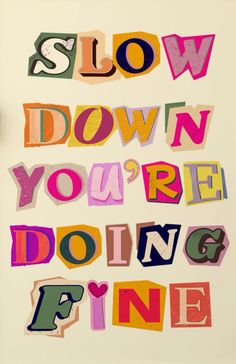 SLOW DOWN YOU'RE DOING FINE